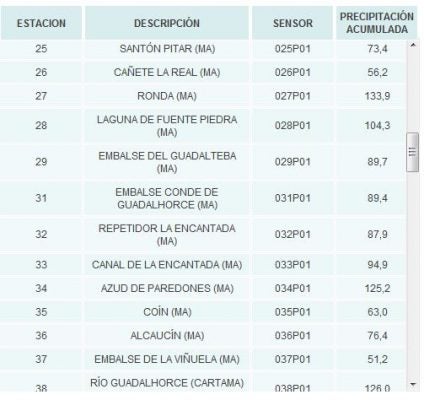 | ESTACION | DESCRIPCIÓN | SENSOR | PRECIPITACIÓN ACUMULADA |
|---|---|---|---|
| 25 | SANTÓN PITAR (MA) | 025P01 | 73,4 |
| 26 | CAÑETE LA REAL (MA) | 026P01 | 56,2 |
| 27 | RONDA (MA) | 027P01 | 133,9 |
| 28 | LAGUNA DE FUENTE PIEDRA (MA) | 028P01 | 104,3 |
| 29 | EMBALSE DEL GUADALTEBA (MA) | 029P01 | 89,7 |
| 31 | EMBALSE CONDE DE GUADALHORCE (MA) | 031P01 | 89,4 |
| 32 | REPETIDOR LA ENCANTADA (MA) | 032P01 | 87,9 |
| 33 | CANAL DE LA ENCANTADA (MA) | 033P01 | 94,9 |
| 34 | AZUD DE PAREDONES (MA) | 034P01 | 125,2 |
| 35 | COÍN (MA) | 035P01 | 63,0 |
| 36 | ALCAUCÍN (MA) | 036P01 | 76,4 |
| 37 | EMBALSE DE LA VIÑUELA (MA) | 037P01 | 51,2 |
| 38 | RÍO GUADALHORCE (CARTAMA) | 038P01 | 126,0 |